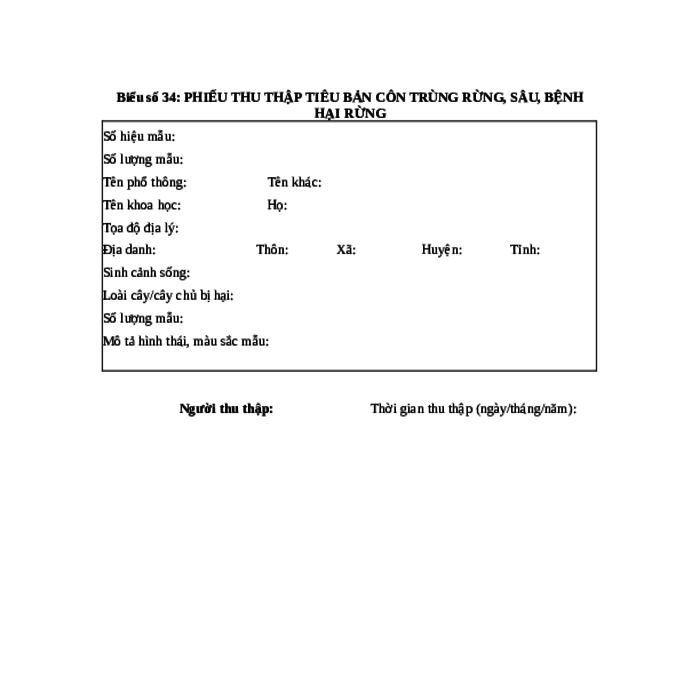 Biểu số 34: PHIẾU THU THẬP TIÊU BẢN CÔN TRÙNG RỪNG, SÂU, BỆNH HẠI RỪNG

Số hiệu mẫu:
Số lượng mẫu:
Tên phổ thông: Tên khác:
Tên khoa học: Họ:
Tọa độ địa lý:
Địa danh: Thôn: Xã: Huyện: Tỉnh:
Sinh cảnh sống:
Loài cây/cây chủ bị hại:
Số lượng mẫu:
Mô tả hình thái, màu sắc mẫu:

Người thu thập: Thời gian thu thập (ngày/tháng/năm):